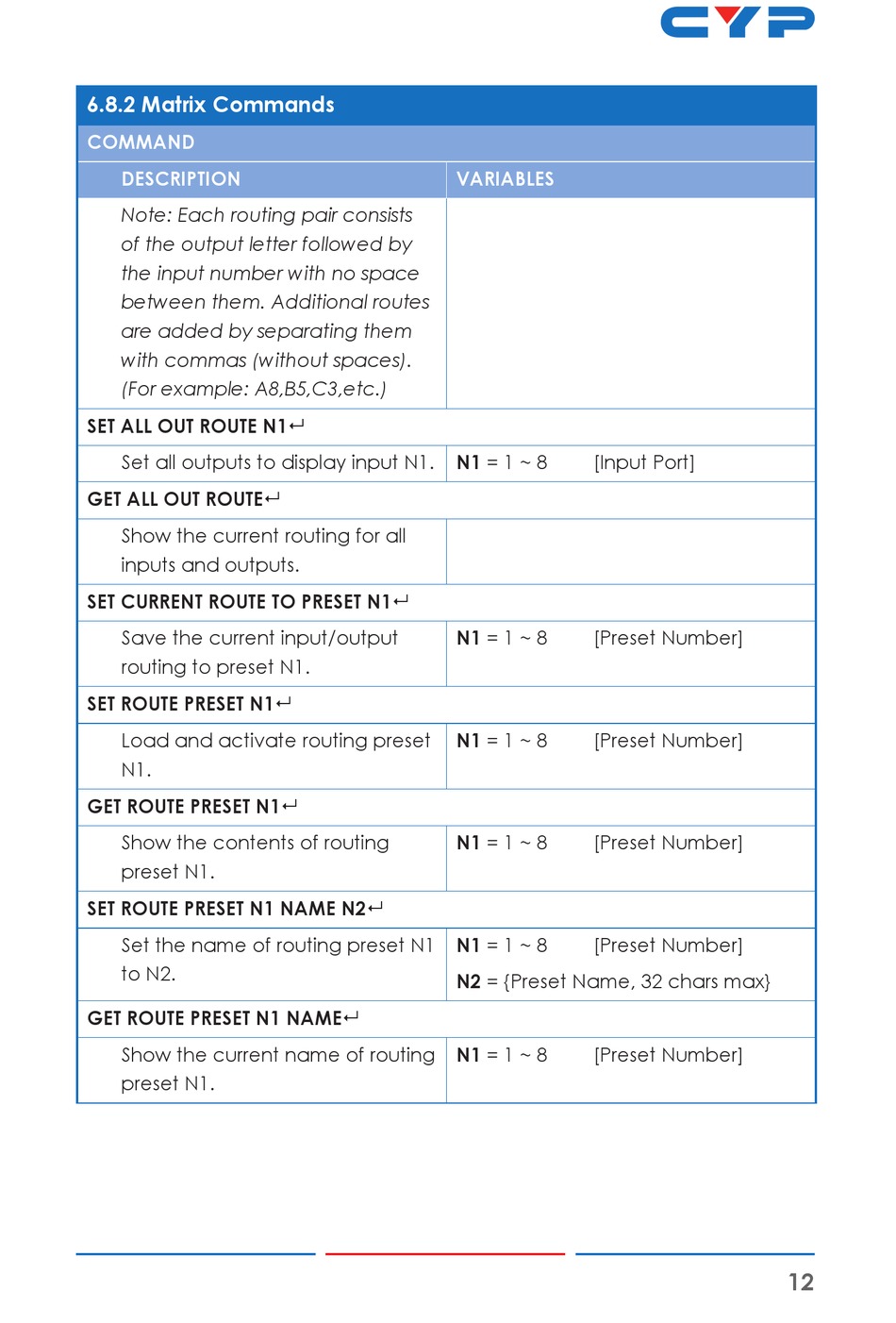 CYP

6.8.2 Matrix Commands

| COMMAND | |
|---|---|
| DESCRIPTION | VARIABLES |
| Note: Each routing pair consists of the output letter followed by the input number with no space between them. Additional routes are added by separating them with commas (without spaces). (For example: A8,B5,C3,etc.) | |
| SET ALL OUT ROUTE N1↵ | |
| Set all outputs to display input N1. | N1 = 1 ~ 8 [Input Port] |
| GET ALL OUT ROUTE↵ | |
| Show the current routing for all inputs and outputs. | |
| SET CURRENT ROUTE TO PRESET N1↵ | |
| Save the current input/output routing to preset N1. | N1 = 1 ~ 8 [Preset Number] |
| SET ROUTE PRESET N1↵ | |
| Load and activate routing preset N1. | N1 = 1 ~ 8 [Preset Number] |
| GET ROUTE PRESET N1↵ | |
| Show the contents of routing preset N1. | N1 = 1 ~ 8 [Preset Number] |
| SET ROUTE PRESET N1 NAME N2↵ | |
| Set the name of routing preset N1 to N2. | N1 = 1 ~ 8 [Preset Number] N2 = {Preset Name, 32 chars max} |
| GET ROUTE PRESET N1 NAME↵ | |
| Show the current name of routing preset N1. | N1 = 1 ~ 8 [Preset Number] |

12